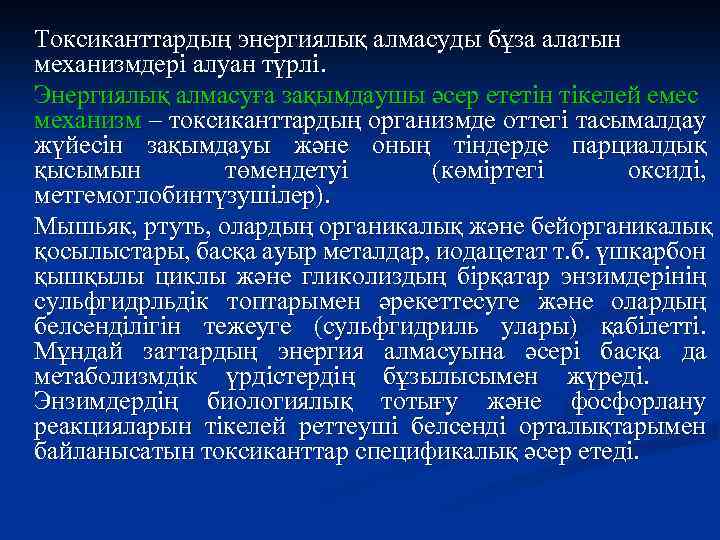 Токсиканттардың энергиялық алмасуды бұза алатын механизмдері алуан түрлі.

Энергиялық алмасуға зақымдаушы әсер ететін тікелей емес механизм – токсиканттардың организмде оттегі тасымалдау жүйесін зақымдауы және оның тіндерде парциалдық қысымын төмендетуі (көміртегі оксиді, метгемоглобинтүзушілер).

Мышьяк, ртуть, олардың органикалық және бейорганикалық қосылыстары, басқа ауыр металдар, иодацетат т.б. үшкарбон қышқылы циклы және гликолиздың бірқатар энзимдерінің сульфгидрльдік топтарымен әрекеттесуге және олардың белсенділігін тежеуге (сульфгидриль улары) қабілетті. Мұндай заттардың энергия алмасуына әсері басқа да метаболизмдік үрдістердің бұзылысымен жүреді. Энзимдердің биологиялық тотығу және фосфорлану реакцияларын тікелей реттеуші белсенді орталықтарымен байланысатын токсиканттар спецификалық әсер етеді.